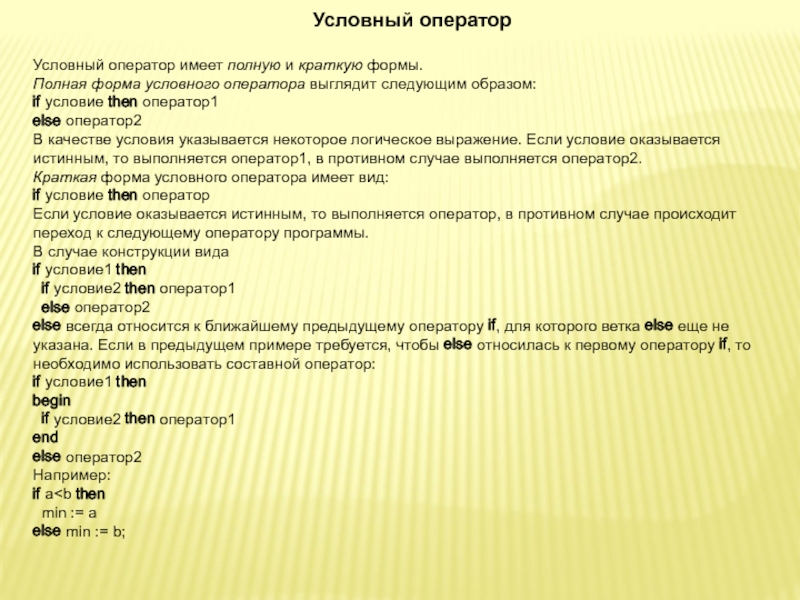 Условный оператор

Условный оператор имеет полную и краткую формы.
Полная форма условного оператора выглядит следующим образом:
if условие then оператор1
else оператор2
В качестве условия указывается некоторое логическое выражение. Если условие оказывается истинным, то выполняется оператор1, в противном случае выполняется оператор2.
Краткая форма условного оператора имеет вид:
if условие then оператор
Если условие оказывается истинным, то выполняется оператор, в противном случае происходит переход к следующему оператору программы.
В случае конструкции вида
if условие1 then
if условие2 then оператор1
else оператор2
else всегда относится к ближайшему предыдущему оператору if, для которого ветка else еще не указана. Если в предыдущем примере требуется, чтобы else относилась к первому оператору if, то необходимо использовать составной оператор:
if условие1 then
begin
if условие2 then оператор1
end
else оператор2
Например:
if a<b then
min := a
else min := b;